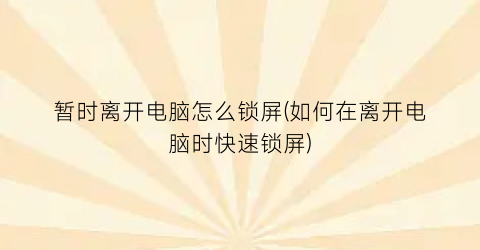 暂时离开电脑怎么锁屏(如何在离开电脑时快速锁屏)